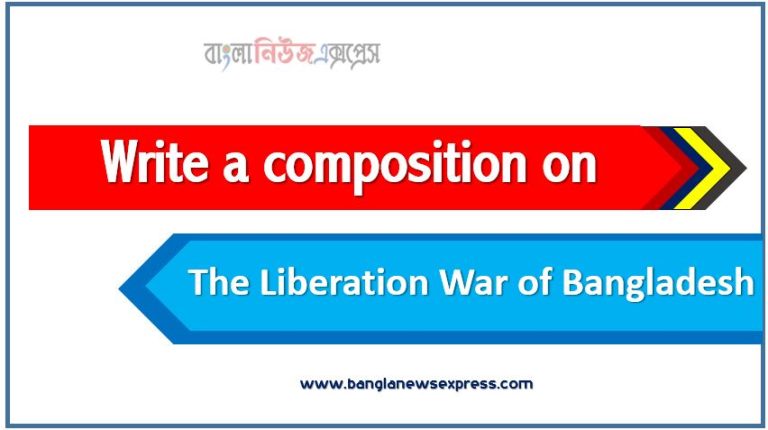 বাংলানিউজএক্সপ্রেস

Write a composition on

The Liberation War of Bangladesh

www.banglanewsexpress.com